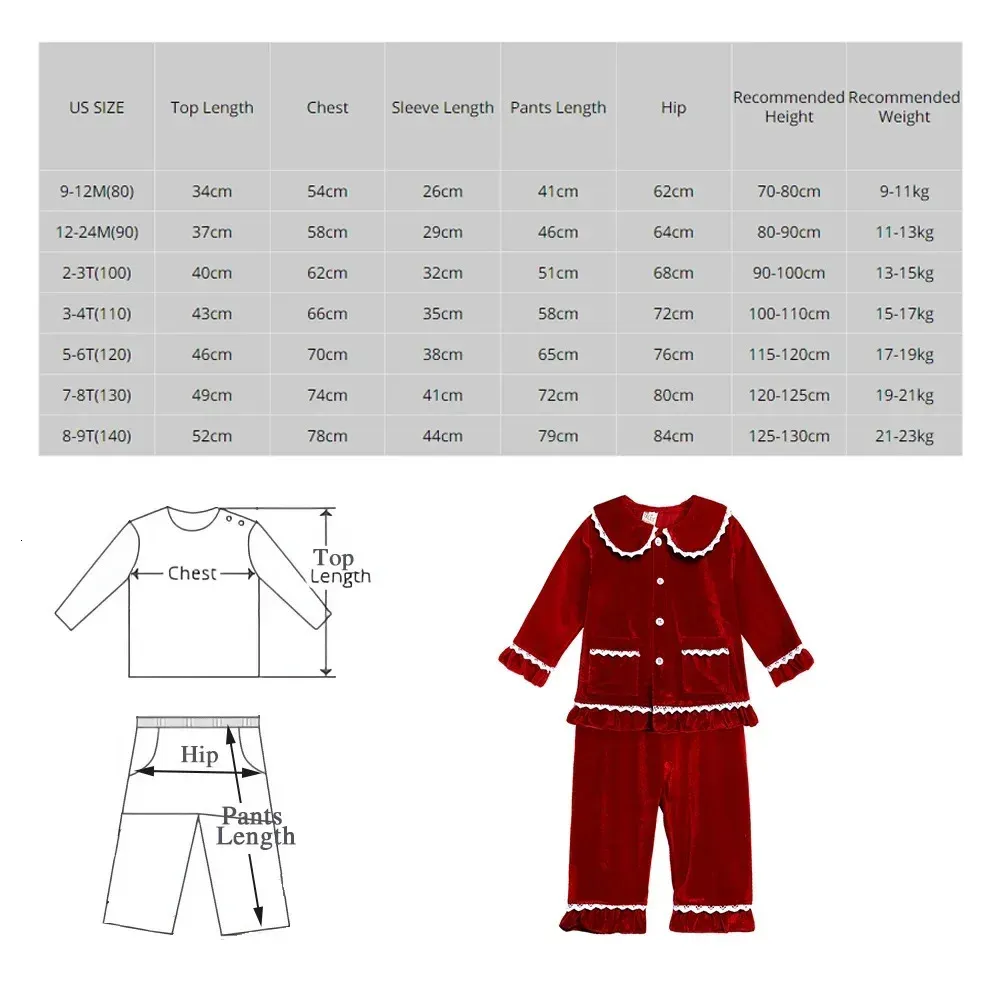 | US SIZE | Top Length | Chest | Sleeve Length | Pants Length | Hip | Recommended Height | Recommended Weight |
|---|---|---|---|---|---|---|---|
| 9-12M(80) | 34cm | 54cm | 26cm | 41cm | 62cm | 70-80cm | 9-11kg |
| 12-24M(90) | 37cm | 58cm | 29cm | 46cm | 64cm | 80-90cm | 11-13kg |
| 2-3T(100) | 40cm | 62cm | 32cm | 51cm | 68cm | 90-100cm | 13-15kg |
| 3-4T(110) | 43cm | 66cm | 35cm | 58cm | 72cm | 100-110cm | 15-17kg |
| 5-6T(120) | 46cm | 70cm | 38cm | 65cm | 76cm | 115-120cm | 17-19kg |
| 7-8T(130) | 49cm | 74cm | 41cm | 72cm | 80cm | 120-125cm | 19-21kg |
| 8-9T(140) | 52cm | 78cm | 44cm | 79cm | 84cm | 125-130cm | 21-23kg |

Chest

Top Length

Hip

Pants Length